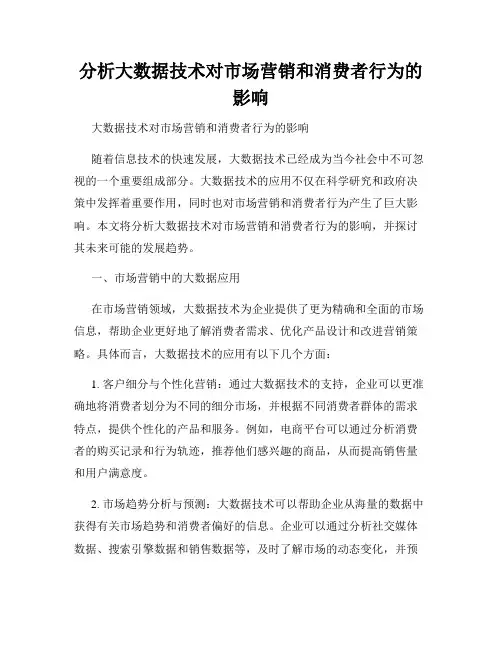 分析大数据技术对市场营销和消费者行为的影响

大数据技术对市场营销和消费者行为的影响

随着信息技术的快速发展，大数据技术已经成为当今社会中不可忽视的一个重要组成部分。大数据技术的应用不仅在科学研究和政府决策中发挥着重要作用，同时也对市场营销和消费者行为产生了巨大影响。本文将分析大数据技术对市场营销和消费者行为的影响，并探讨其未来可能的发展趋势。

一、市场营销中的大数据应用

在市场营销领域，大数据技术为企业提供了更为精确和全面的市场信息，帮助企业更好地了解消费者需求、优化产品设计和改进营销策略。具体而言，大数据技术的应用有以下几个方面：

1. 客户细分与个性化营销：通过大数据技术的支持，企业可以更准确地将消费者划分为不同的细分市场，并根据不同消费者群体的需求特点，提供个性化的产品和服务。例如，电商平台可以通过分析消费者的购买记录和行为轨迹，推荐他们感兴趣的商品，从而提高销售量和用户满意度。

2. 市场趋势分析与预测：大数据技术可以帮助企业从海量的数据中获得有关市场趋势和消费者偏好的信息。企业可以通过分析社交媒体数据、搜索引擎数据和销售数据等，及时了解市场的动态变化，并预